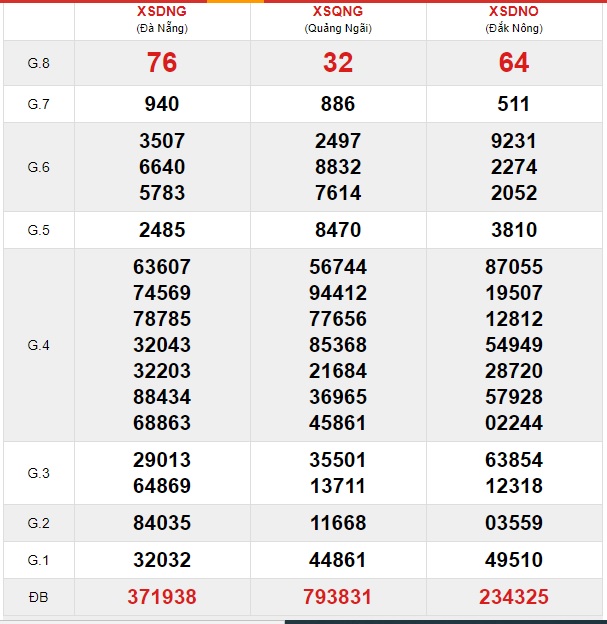 |  | XSDNG (Đà Nẵng) | XSQNG (Quảng Ngãi) | XSDNO (Đắk Nông) |
|---|---|---|---|
| G.8 | 76 | 32 | 64 |
| G.7 | 940 | 886 | 511 |
| G.6 | 3507 6640 5783 | 2497 8832 7614 | 9231 2274 2052 |
| G.5 | 2485 | 8470 | 3810 |
| G.4 | 63607 74569 78785 32043 32203 88434 68863 | 56744 94412 77656 85368 21684 36965 45861 | 87055 19507 12812 54949 28720 57928 02244 |
| G.3 | 29013 64869 | 35501 13711 | 63854 12318 |
| G.2 | 84035 | 11668 | 03559 |
| G.1 | 32032 | 44861 | 49510 |
| ĐB | 371938 | 793831 | 234325 |